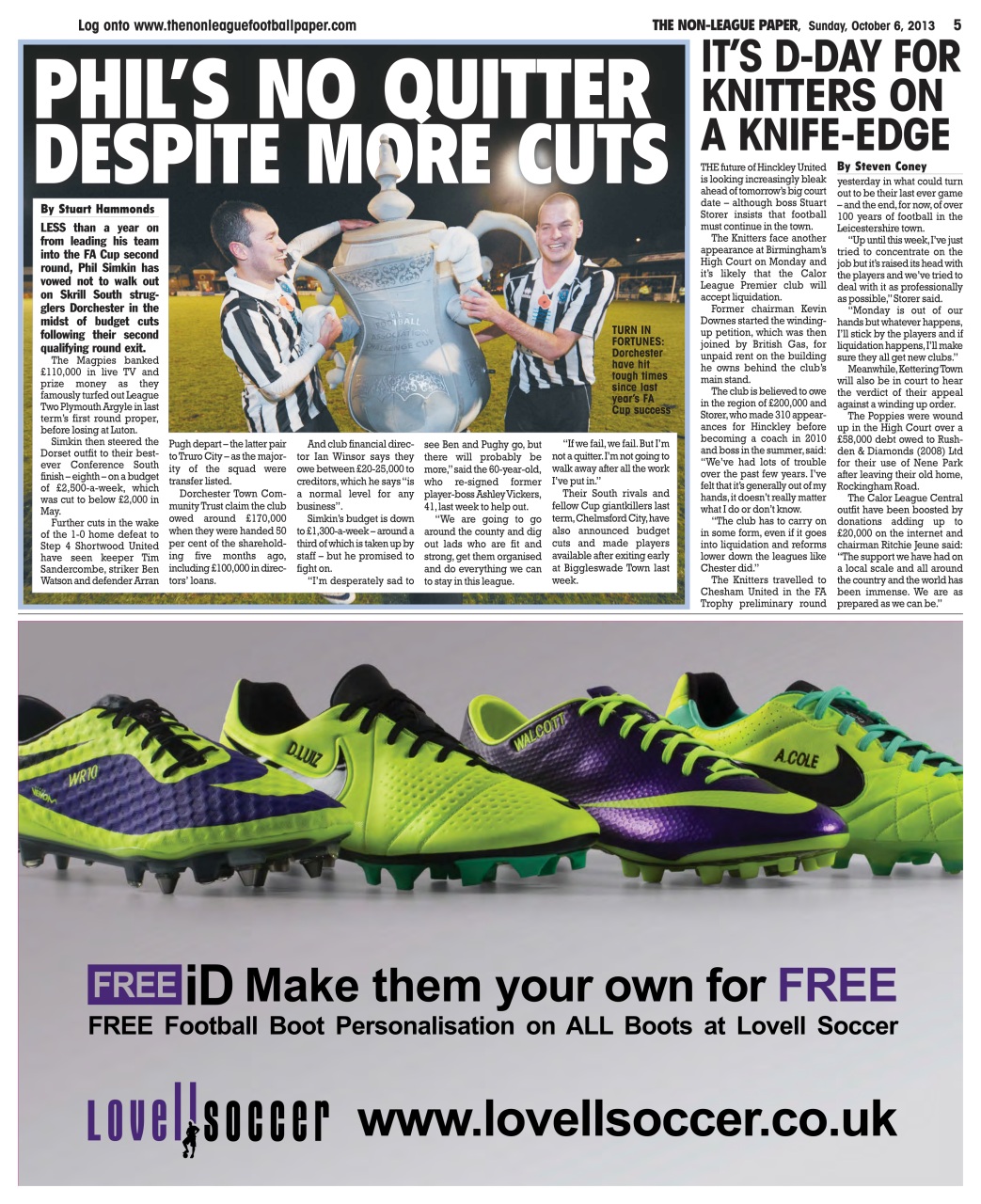 Log onto www.thenonleaguefootballpaper.com

THE NON-LEAGUE PAPER, Sunday, October 6, 2013 5

PHIL'S NO QUITTER DESPITE MORE CUTS

By Stuart Hammonds

LESS than a year on from leading his team into the FA Cup second round, Phil Simkin has vowed not to walk out on Skrill South strugglers Dorchester in the midst of budget cuts following their second qualifying round exit.

The Magpies banked £110,000 in live TV and prize money as they famously turfed out League Two Plymouth Argyle in last term's first round proper, before losing at Luton.

Simkin then steered the Dorset outfit to their best-ever Conference South finish – eighth – on a budget of £2,500-a-week, which was cut to below £2,000 in May.

Further cuts in the wake of the 1-0 home defeat to Step 4 Shortwood United have seen keeper Tim Sandercombe, striker Ben Watson and defender Arran Pugh depart – the latter pair to Truro City – as the majority of the squad were transfer listed.

Dorchester Town Community Trust claim the club owed around £170,000 when they were handed 50 per cent of the shareholding five months ago, including £100,000 in directors' loans.

And club financial director Ian Winsor says they owe between £20-25,000 to creditors, which he says "is a normal level for any business".

Simkin's budget is down to £1,300-a-week – around a third of which is taken up by staff – but he promised to fight on.

"I'm desperately sad to see Ben and Pughy go, but there will probably be more," said the 60-year-old, who re-signed former player-boss Ashley Vickers, 41, last week to help out.

"We are going to go around the county and dig out lads who are fit and strong, get them organised and do everything we can to stay in this league.

"If we fail, we fail. But I'm not a quitter. I'm not going to walk away after all the work I've put in."

Their South rivals and fellow Cup giantkillers last term, Chelmsford City, have also announced budget cuts and made players available after exiting early at Biggleswade Town last week.

TURN IN FORTUNES: Dorchester have hit tough times since last year's FA Cup success

IT'S D-DAY FOR KNITTERS ON A KNIFE-EDGE

By Steven Coney

THE future of Hinckley United is looking increasingly bleak ahead of tomorrow's big court date – although boss Stuart Storer insists that football must continue in the town.

The Knitters face another appearance at Birmingham's High Court on Monday and it's likely that the Calor League Premier club will accept liquidation.

Former chairman Kevin Downes started the winding-up petition, which was then joined by British Gas, for unpaid rent on the building he owns behind the club's main stand.

The club is believed to owe in the region of £200,000 and Storer, who made 310 appearances for Hinckley before becoming a coach in 2010 and boss in the summer, said: "We've had lots of trouble over the past few years. I've felt that it's generally out of my hands, it doesn't really matter what I do or don't know.

"The club has to carry on in some form, even if it goes into liquidation and reforms lower down the leagues like Chester did."

The Knitters travelled to Chesham United in the FA Trophy preliminary round yesterday in what could turn out to be their last ever game – and the end, for now, of over 100 years of football in the Leicestershire town.

"Up until this week, I've just tried to concentrate on the job but it's raised its head with the players and we've tried to deal with it as professionally as possible," Storer said.

"Monday is out of our hands but whatever happens, I'll stick by the players and if liquidation happens, I'll make sure they all get new clubs."

Meanwhile, Kettering Town will also be in court to hear the verdict of their appeal against a winding up order.

The Poppies were wound up in the High Court over a £58,000 debt owed to Rushden & Diamonds (2008) Ltd for their use of Nene Park after leaving their old home, Rockingham Road.

The Calor League Central outfit have been boosted by donations adding up to £20,000 on the internet and chairman Ritchie Jeune said: "The support we have had on a local scale and all around the country and the world has been immense. We are as prepared as we can be."

WR10 D.LUIZ WALCOTT A.COLE

FREE iD Make them your own for FREE

FREE Football Boot Personalisation on ALL Boots at Lovell Soccer

Lovell soccer www.lovellsoccer.co.uk